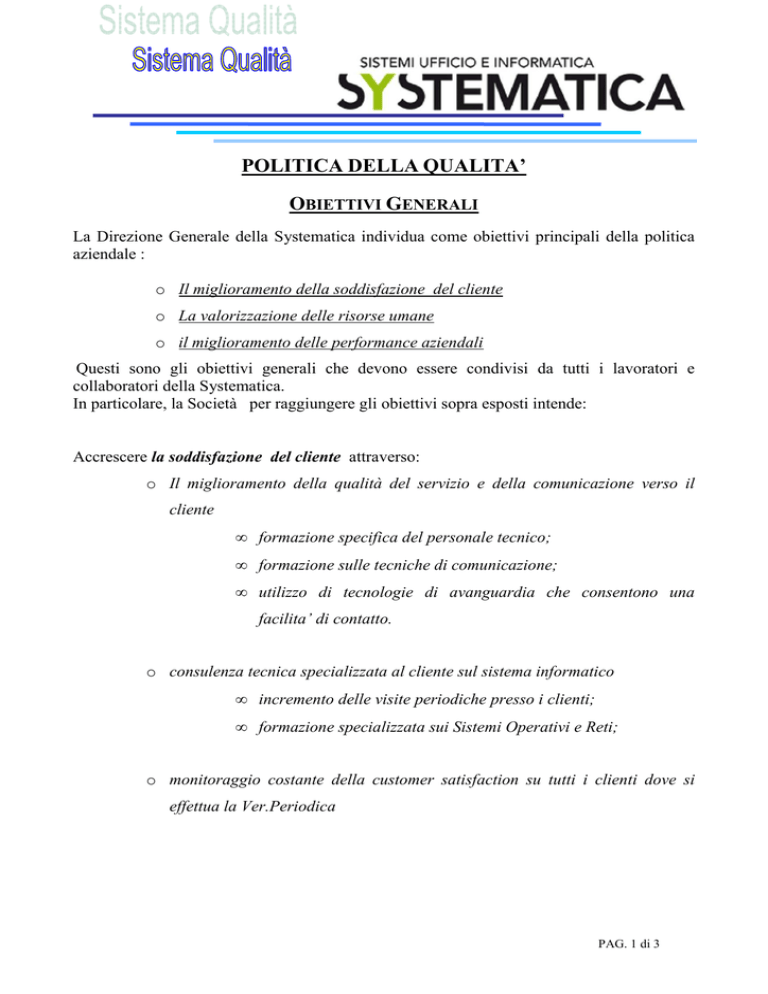 Sistema Qualità
Sistema Qualità

SISTEMI UFFICIO E INFORMATICA
SYSTEMATICA

POLITICA DELLA QUALITA'

OBIETTIVI GENERALI

La Direzione Generale della Systematica individua come obiettivi principali della politica aziendale :

o Il miglioramento della soddisfazione del cliente
o La valorizzazione delle risorse umane
o il miglioramento delle performance aziendali

Questi sono gli obiettivi generali che devono essere condivisi da tutti i lavoratori e collaboratori della Systematica.
In particolare, la Società per raggiungere gli obiettivi sopra esposti intende:

Accrescere la soddisfazione del cliente attraverso:

o Il miglioramento della qualità del servizio e della comunicazione verso il cliente
 ∞ formazione specifica del personale tecnico;
 ∞ formazione sulle tecniche di comunicazione;
 ∞ utilizzo di tecnologie di avanguardia che consentono una facilita' di contatto.

o consulenza tecnica specializzata al cliente sul sistema informatico
 ∞ incremento delle visite periodiche presso i clienti;
 ∞ formazione specializzata sui Sistemi Operativi e Reti;

o monitoraggio costante della customer satisfaction su tutti i clienti dove si effettua la Ver.Periodica

PAG. 1 di 3